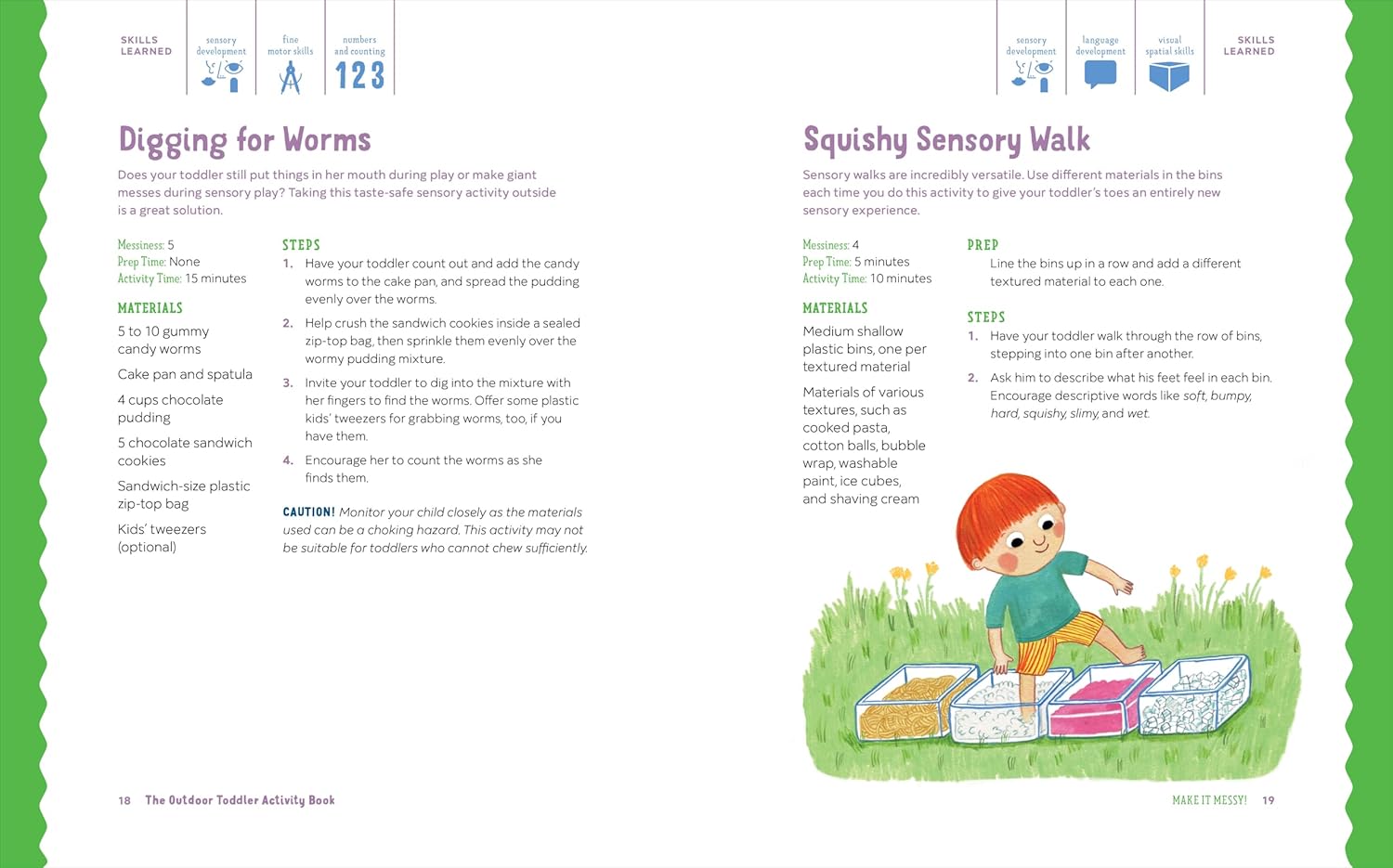 SKILLS LEARNED

sensory development

fine motor skills

numbers and counting

123

Digging for Worms

Does your toddler still put things in her mouth during play or make giant messes during sensory play? Taking this taste-safe sensory activity outside is a great solution.

Messiness: 5
Prep Time: None
Activity Time: 15 minutes

MATERIALS

5 to 10 gummy candy worms

Cake pan and spatula

4 cups chocolate pudding

5 chocolate sandwich cookies

Sandwich-size plastic zip-top bag

Kids' tweezers (optional)

STEPS

1. Have your toddler count out and add the candy worms to the cake pan, and spread the pudding evenly over the worms.

2. Help crush the sandwich cookies inside a sealed zip-top bag, then sprinkle them evenly over the wormy pudding mixture.

3. Invite your toddler to dig into the mixture with her fingers to find the worms. Offer some plastic kids' tweezers for grabbing worms, too, if you have them.

4. Encourage her to count the worms as she finds them.

CAUTION! Monitor your child closely as the materials used can be a choking hazard. This activity may not be suitable for toddlers who cannot chew sufficiently.

18 The Outdoor Toddler Activity Book

sensory development

language development

visual spatial skills

SKILLS LEARNED

Squishy Sensory Walk

Sensory walks are incredibly versatile. Use different materials in the bins each time you do this activity to give your toddler's toes an entirely new sensory experience.

Messiness: 4
Prep Time: 5 minutes
Activity Time: 10 minutes

MATERIALS

Medium shallow plastic bins, one per textured material

Materials of various textures, such as cooked pasta, cotton balls, bubble wrap, washable paint, ice cubes, and shaving cream

PREP

Line the bins up in a row and add a different textured material to each one.

STEPS

1. Have your toddler walk through the row of bins, stepping into one bin after another.

2. Ask him to describe what his feet feel in each bin. Encourage descriptive words like soft, bumpy, hard, squishy, slimy, and wet.

MAKE IT MESSY! 19